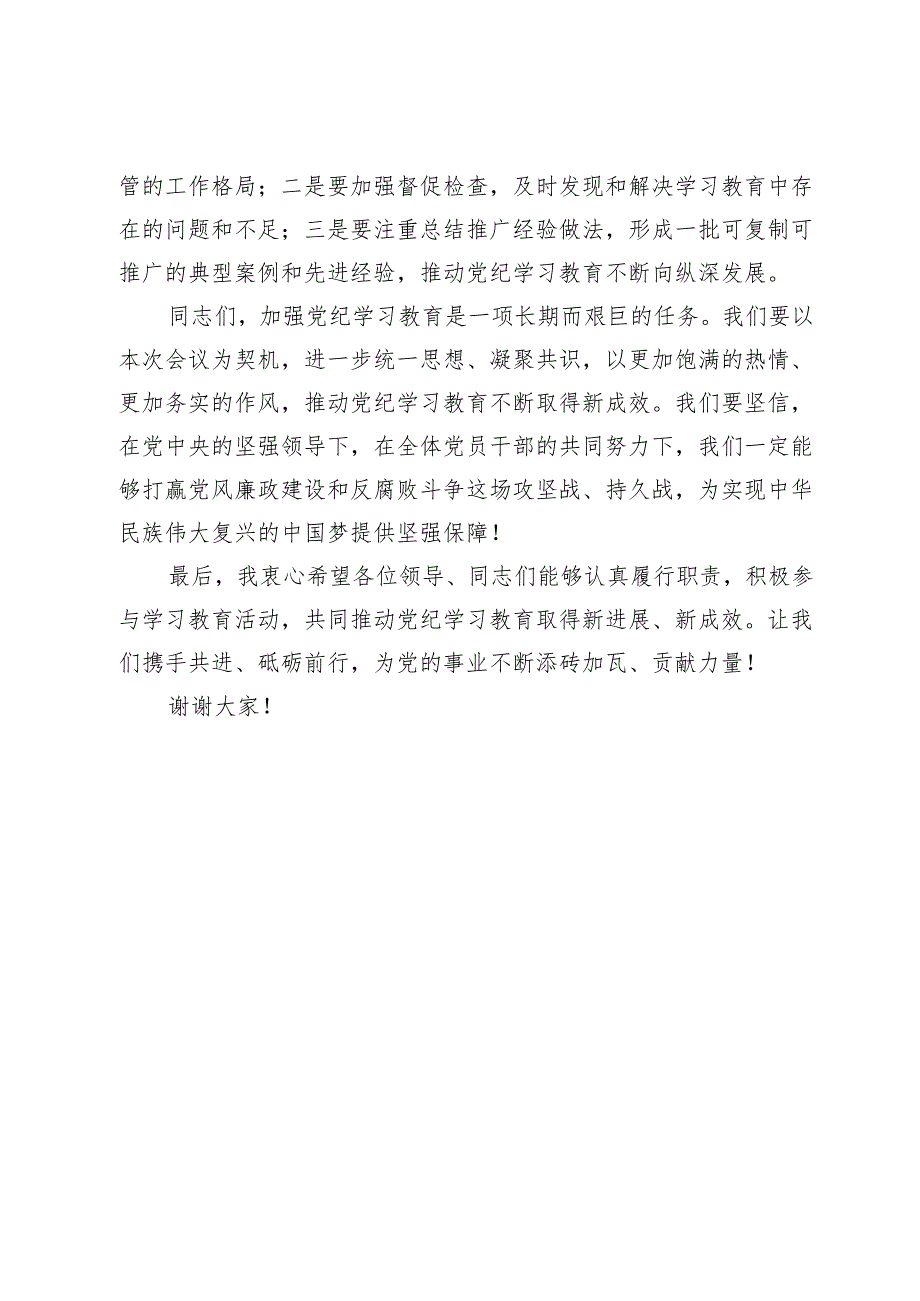 管的工作格局；二是要加强督促检查，及时发现和解决学习教育中存在的问题和不足；三是要注重总结推广经验做法，形成一批可复制可推广的典型案例和先进经验，推动党纪学习教育不断向纵深发展。

同志们，加强党纪学习教育是一项长期而艰巨的任务。我们要以本次会议为契机，进一步统一思想、凝聚共识，以更加饱满的热情、更加务实的作风，推动党纪学习教育不断取得新成效。我们要坚信，在党中央的坚强领导下，在全体党员干部的共同努力下，我们一定能够打赢党风廉政建设和反腐败斗争这场攻坚战、持久战，为实现中华民族伟大复兴的中国梦提供坚强保障！

最后，我衷心希望各位领导、同志们能够认真履行职责，积极参与学习教育活动，共同推动党纪学习教育取得新进展、新成效。让我们携手共进、砥砺前行，为党的事业不断添砖加瓦、贡献力量！

谢谢大家！